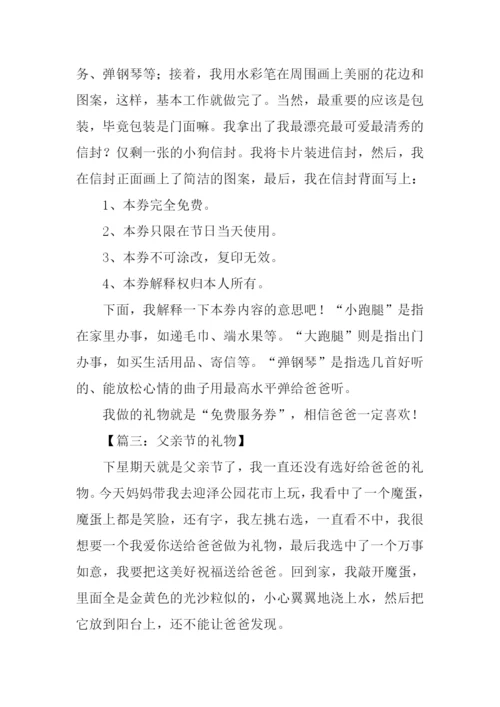 务、弹钢琴等；接着，我用水彩笔在周围画上美丽的花边和图案，这样，基本工作就做完了。当然，最重要的应该是包装，毕竟包装是门面嘛。我拿出了我最漂亮最可爱最清秀的信封？仅剩一张的小狗信封。我将卡片装进信封，然后，我在信封正面画上了简洁的图案，最后，我在信封背面写上：

1、本券完全免费。

2、本券只限在节日当天使用。

3、本券不可涂改，复印无效。

4、本券解释权归本人所有。

下面，我解释一下本券内容的意思吧！“小跑腿”是指在家里办事，如递毛巾、端水果等。“大跑腿”则是指出门办事，如买生活用品、寄信等。“弹钢琴”是指选几首好听的、能放松心情的曲子用最高水平弹给爸爸听。

我做的礼物就是“免费服务券”，相信爸爸一定喜欢！

【篇三：父亲节的礼物】

下星期天就是父亲节了，我一直还没有选好给爸爸的礼物。今天妈妈带我去迎泽公园花市上玩，我看中了一个魔蛋，魔蛋上都是笑脸，还有字，我左挑右选，一直看不中，我很想要一个我爱你送给爸爸做为礼物，最后我选中了一个万事如意，我要把这美好祝福送给爸爸。回到家，我敲开魔蛋，里面全是金黄色的光沙粒似的，小心翼翼地浇上水，然后把它放到阳台上，还不能让爸爸发现。